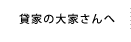 貸家の大家さんへ